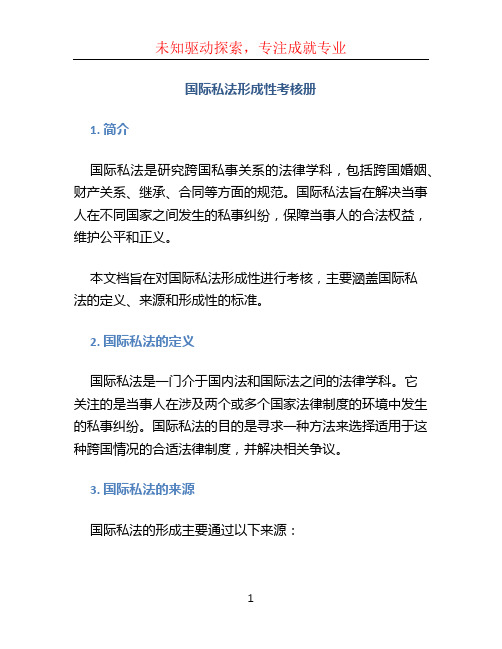 未知驱动探索，专注成就专业

国际私法形成性考核册

1. 简介

国际私法是研究跨国私事关系的法律学科，包括跨国婚姻、财产关系、继承、合同等方面的规范。国际私法旨在解决当事人在不同国家之间发生的私事纠纷，保障当事人的合法权益，维护公平和正义。

本文档旨在对国际私法形成性进行考核，主要涵盖国际私法的定义、来源和形成性的标准。

2. 国际私法的定义

国际私法是一门介于国内法和国际法之间的法律学科。它关注的是当事人在涉及两个或多个国家法律制度的环境中发生的私事纠纷。国际私法的目的是寻求一种方法来选择适用于这种跨国情况的合适法律制度，并解决相关争议。

3. 国际私法的来源

国际私法的形成主要通过以下来源：

1